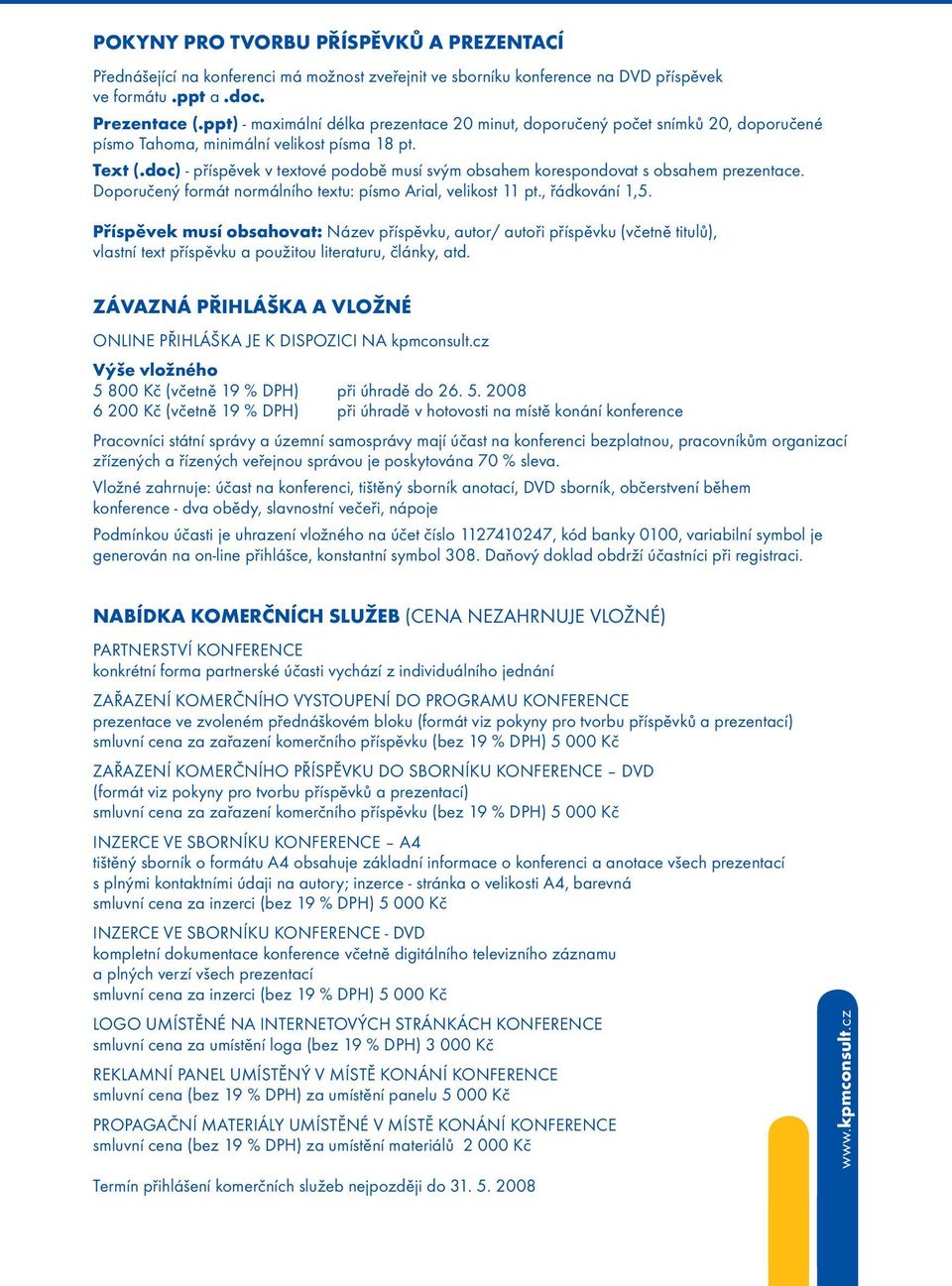 POKYNY PRO TVORBU PŘÍSPĚVKŮ A PREZENTACÍ

Přednášející na konferenci má možnost zveřejnit ve sborníku konference na DVD příspěvek ve formátu .ppt a .doc.

Prezentace (.ppt) - maximální délka prezentace 20 minut, doporučený počet snímků 20, doporučené písmo Tahoma, minimální velikost písma 18 pt.

Text (.doc) - příspěvek v textové podobě musí svým obsahem korespondovat s obsahem prezentace. Doporučený formát normálního textu: písmo Arial, velikost 11 pt., řádkování 1,5.

Příspěvek musí obsahovat: Název příspěvku, autor/ autoři příspěvku (včetně titulů), vlastní text příspěvku a použitou literaturu, články, atd.

ZÁVAZNÁ PŘIHLÁŠKA A VLOŽNÉ

ONLINE PŘIHLÁŠKA JE K DISPOZICI NA kpmconsult.cz

Výše vložného
5 800 Kč (včetně 19 % DPH) při úhradě do 26. 5. 2008
6 200 Kč (včetně 19 % DPH) při úhradě v hotovosti na místě konání konference

Pracovníci státní správy a územní samosprávy mají účast na konferenci bezplatnou, pracovníkům organizací zřízených a řízených veřejnou správou je poskytována 70 % sleva.

Vložné zahrnuje: účast na konferenci, tištěný sborník anotací, DVD sborník, občerstvení během konference - dva obědy, slavnostní večeři, nápoje

Podmínkou účasti je uhrazení vložného na účet číslo 1127410247, kód banky 0100, variabilní symbol je generován na on-line přihlášce, konstantní symbol 308. Daňový doklad obdrží účastníci při registraci.

NABÍDKA KOMERČNÍCH SLUŽEB (CENA NEZAHRNUJE VLOŽNÉ)

PARTNERSTVÍ KONFERENCE
konkrétní forma partnerské účasti vychází z individuálního jednání

ZAŘAZENÍ KOMERČNÍHO VYSTOUPENÍ DO PROGRAMU KONFERENCE
prezentace ve zvoleném přednáškovém bloku (formát viz pokyny pro tvorbu příspěvků a prezentací)
smluvní cena za zařazení komerčního příspěvku (bez 19 % DPH) 5 000 Kč

ZAŘAZENÍ KOMERČNÍHO PŘÍSPĚVKU DO SBORNÍKU KONFERENCE – DVD
(formát viz pokyny pro tvorbu příspěvků a prezentací)
smluvní cena za zařazení komerčního příspěvku (bez 19 % DPH) 5 000 Kč

INZERCE VE SBORNÍKU KONFERENCE – A4
tištěný sborník o formátu A4 obsahuje základní informace o konferenci a anotace všech prezentací s plnými kontaktními údaji na autory; inzerce - stránka o velikosti A4, barevná
smluvní cena za inzerci (bez 19 % DPH) 5 000 Kč

INZERCE VE SBORNÍKU KONFERENCE - DVD
kompletní dokumentace konference včetně digitálního televizního záznamu a plných verzí všech prezentací
smluvní cena za inzerci (bez 19 % DPH) 5 000 Kč

LOGO UMÍSTĚNÉ NA INTERNETOVÝCH STRÁNKÁCH KONFERENCE
smluvní cena za umístění loga (bez 19 % DPH) 3 000 Kč

REKLAMNÍ PANEL UMÍSTĚNÝ V MÍSTĚ KONÁNÍ KONFERENCE
smluvní cena (bez 19 % DPH) za umístění panelu 5 000 Kč

PROPAGAČNÍ MATERIÁLY UMÍSTĚNÉ V MÍSTĚ KONÁNÍ KONFERENCE
smluvní cena (bez 19 % DPH) za umístění materiálů 2 000 Kč

Termín přihlášení komerčních služeb nejpozději do 31. 5. 2008

www.kpmconsult.cz